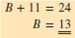 $B + 11 = 24$
$B = \underline{\underline{13}}$